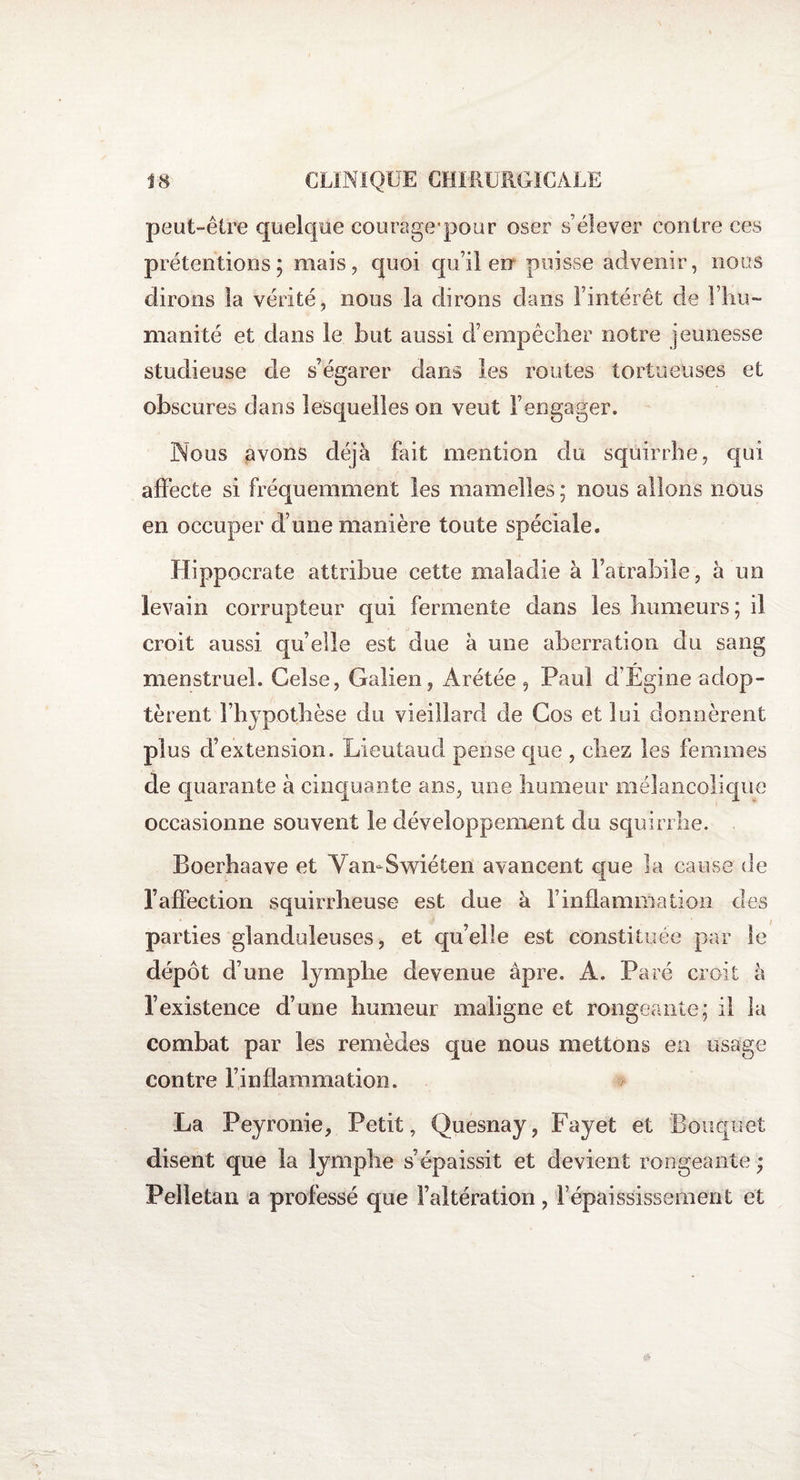 18 CLINIQUE CHIRURGICALE

peut-être quelque courage pour oser s'élever contre ces prétentions ; mais, quoi qu'il en puisse advenir, nous dirons la vérité, nous la dirons dans l'intérêt de l'humanité et dans le but aussi d'empêcher notre jeunesse studieuse de s'égarer dans les routes tortueuses et obscures dans lesquelles on veut l'engager.

Nous avons déjà fait mention du squirrhe, qui affecte si fréquemment les mamelles ; nous allons nous en occuper d'une manière toute spéciale.

Hippocrate attribue cette maladie à l'atrabile, à un levain corrupteur qui fermente dans les humeurs ; il croit aussi qu'elle est due à une aberration du sang menstruel. Celse, Galien, Arétée, Paul d'Égine adoptèrent l'hypothèse du vieillard de Cos et lui donnèrent plus d'extension. Lieutaud pense que, chez les femmes de quarante à cinquante ans, une humeur mélancolique occasionne souvent le développement du squirrhe.

Boerhaave et Van-Swiéten avancent que la cause de l'affection squirrheuse est due à l'inflammation des parties glanduleuses, et qu'elle est constituée par le dépôt d'une lymphe devenue âpre. A. Paré croit à l'existence d'une humeur maligne et rongeante ; il la combat par les remèdes que nous mettons en usage contre l'inflammation.

La Peyronie, Petit, Quesnay, Fayet et Bouquet disent que la lymphe s'épaissit et devient rongeante ; Pelletan a professé que l'altération, l'épaississement et